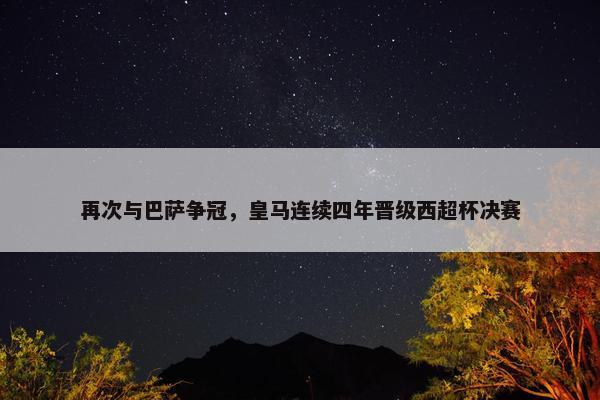 再次与巴萨争冠，皇马连续四年晋级西超杯决赛